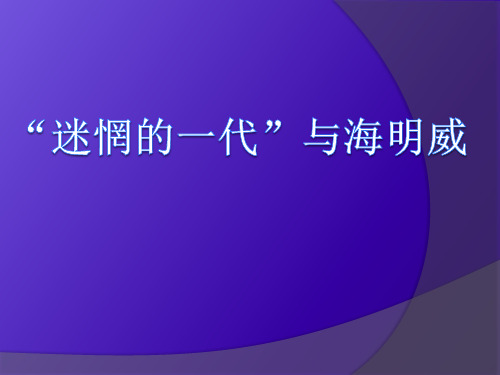 “迷惘的一代”与海明威